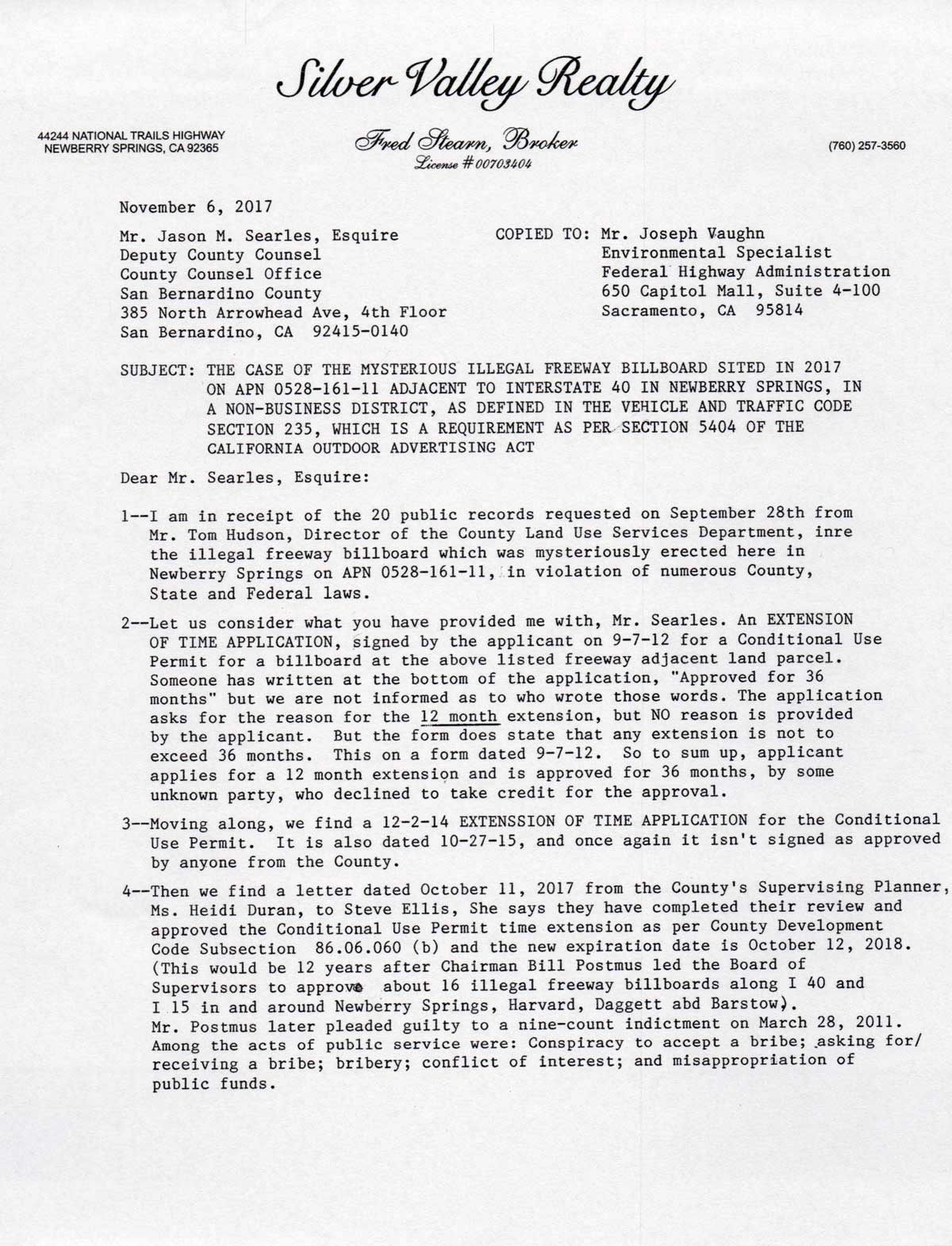 Silver Valley Realty

44244 NATIONAL TRAILS HIGHWAY
NEWBERRY SPRINGS, CA 92365

Fred Stearn, Broker
License # 00703404

(760) 257-3560

November 6, 2017

Mr. Jason M. Searles, Esquire
Deputy County Counsel
County Counsel Office
San Bernardino County
385 North Arrowhead Ave, 4th Floor
San Bernardino, CA 92415-0140

COPIED TO: Mr. Joseph Vaughn
Environmental Specialist
Federal Highway Administration
650 Capitol Mall, Suite 4-100
Sacramento, CA 95814

SUBJECT: THE CASE OF THE MYSTERIOUS ILLEGAL FREEWAY BILLBOARD SITED IN 2017 ON APN 0528-161-11 ADJACENT TO INTERSTATE 40 IN NEWBERRY SPRINGS, IN A NON-BUSINESS DISTRICT, AS DEFINED IN THE VEHICLE AND TRAFFIC CODE SECTION 235, WHICH IS A REQUIREMENT AS PER SECTION 5404 OF THE CALIFORNIA OUTDOOR ADVERTISING ACT

Dear Mr. Searles, Esquire:

1--I am in receipt of the 20 public records requested on September 28th from Mr. Tom Hudson, Director of the County Land Use Services Department, inre the illegal freeway billboard which was mysteriously erected here in Newberry Springs on APN 0528-161-11, in violation of numerous County, State and Federal laws.

2--Let us consider what you have provided me with, Mr. Searles. An EXTENSION OF TIME APPLICATION, signed by the applicant on 9-7-12 for a Conditional Use Permit for a billboard at the above listed freeway adjacent land parcel. Someone has written at the bottom of the application, "Approved for 36 months" but we are not informed as to who wrote those words. The application asks for the reason for the 12 month extension, but NO reason is provided by the applicant. But the form does state that any extension is not to exceed 36 months. This on a form dated 9-7-12. So to sum up, applicant applies for a 12 month extension and is approved for 36 months, by some unknown party, who declined to take credit for the approval.

3--Moving along, we find a 12-2-14 EXTENSSION OF TIME APPLICATION for the Conditional Use Permit. It is also dated 10-27-15, and once again it isn't signed as approved by anyone from the County.

4--Then we find a letter dated October 11, 2017 from the County's Supervising Planner, Ms. Heidi Duran, to Steve Ellis, She says they have completed their review and approved the Conditional Use Permit time extension as per County Development Code Subsection 86.06.060 (b) and the new expiration date is October 12, 2018. (This would be 12 years after Chairman Bill Postmus led the Board of Supervisors to approve about 16 illegal freeway billboards along I 40 and I 15 in and around Newberry Springs, Harvard, Daggett abd Barstow). Mr. Postmus later pleaded guilty to a nine-count indictment on March 28, 2011. Among the acts of public service were: Conspiracy to accept a bribe; asking for/ receiving a bribe; bribery; conflict of interest; and misappropriation of public funds.